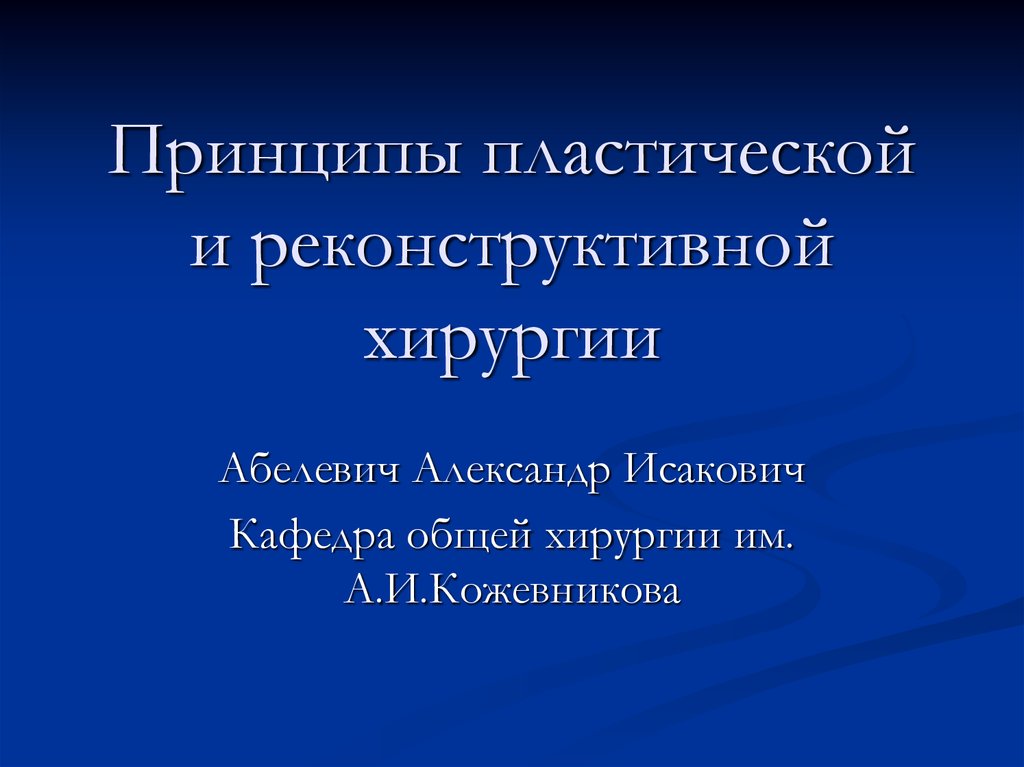 Принципы пластической и реконструктивной хирургии

Абелевич Александр Исакович

Кафедра общей хирургии им. А.И.Кожевникова